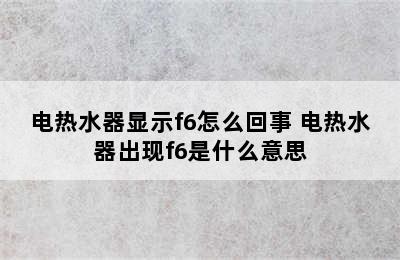 电热水器显示f6怎么回事 电热水器出现f6是什么意思